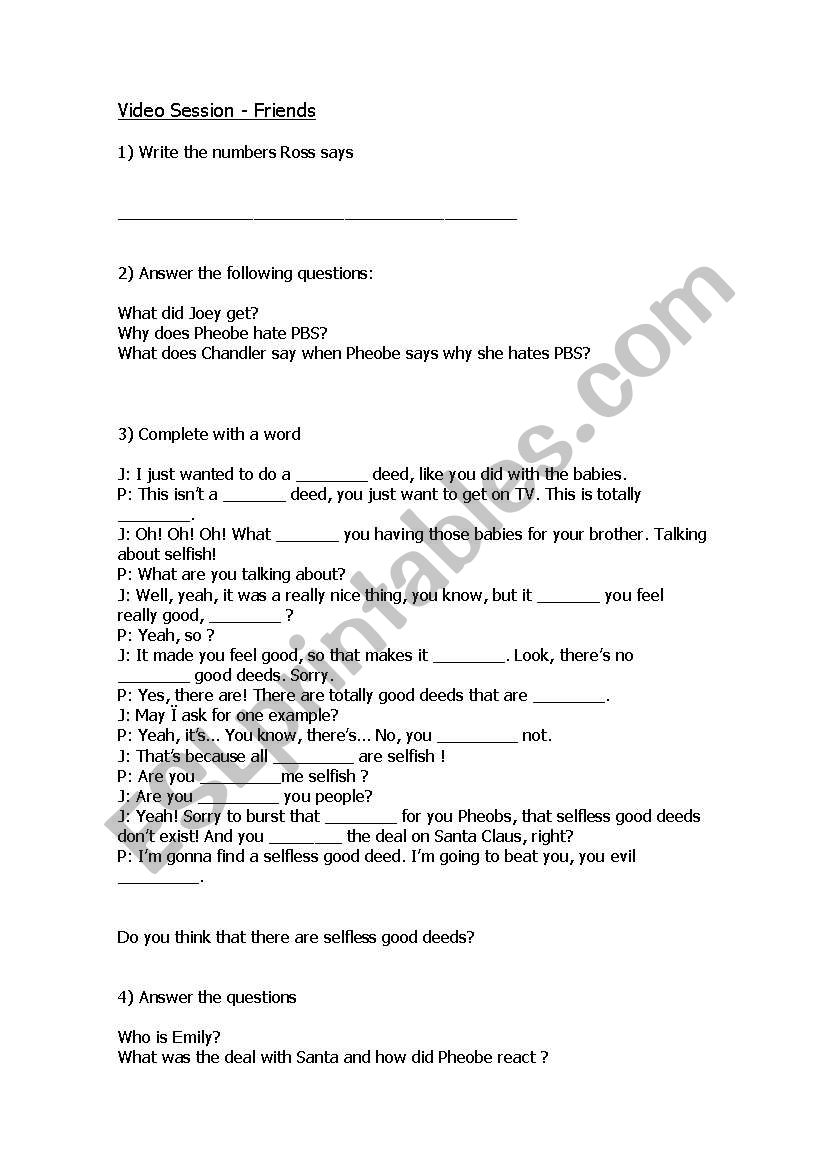 Video Session - Friends

1) Write the numbers Ross says

____________________________________________

2) Answer the following questions:

What did Joey get?
Why does Pheobe hate PBS?
What does Chandler say when Pheobe says why she hates PBS?

3) Complete with a word

J: I just wanted to do a ________ deed, like you did with the babies.
P: This isn't a _______ deed, you just want to get on TV. This is totally ________.
J: Oh! Oh! Oh! What _______ you having those babies for your brother. Talking about selfish!
P: What are you talking about?
J: Well, yeah, it was a really nice thing, you know, but it _______ you feel really good, ________ ?
P: Yeah, so ?
J: It made you feel good, so that makes it ________. Look, there's no ________ good deeds. Sorry.
P: Yes, there are! There are totally good deeds that are ________.
J: May Ï ask for one example?
P: Yeah, it's... You know, there's... No, you _________ not.
J: That's because all _________ are selfish !
P: Are you _________me selfish ?
J: Are you _________ you people?
J: Yeah! Sorry to burst that ________ for you Pheobs, that selfless good deeds don't exist! And you ________ the deal on Santa Claus, right?
P: I'm gonna find a selfless good deed. I'm going to beat you, you evil _________.

Do you think that there are selfless good deeds?

4) Answer the questions

Who is Emily?
What was the deal with Santa and how did Pheobe react ?

ESLprintables.com